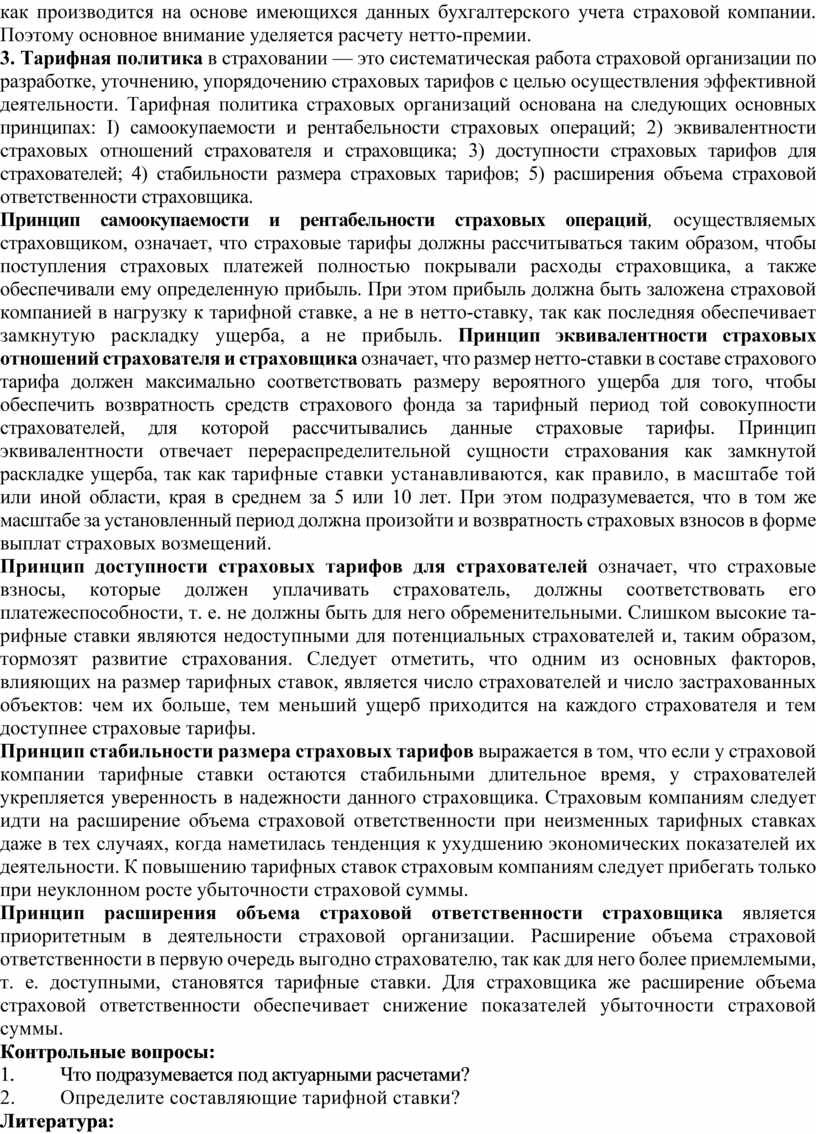 как производится на основе имеющихся данных бухгалтерского учета страховой компании. Поэтому основное внимание уделяется расчету нетто-премии.
3. Тарифная политика в страховании — это систематическая работа страховой организации по разработке, уточнению, упорядочению страховых тарифов с целью осуществления эффективной деятельности. Тарифная политика страховых организаций основана на следующих основных принципах: I) самоокупаемости и рентабельности страховых операций; 2) эквивалентности страховых отношений страхователя и страховщика; 3) доступности страховых тарифов для страхователей; 4) стабильности размера страховых тарифов; 5) расширения объема страховой ответственности страховщика.
Принцип самоокупаемости и рентабельности страховых операций, осуществляемых страховщиком, означает, что страховые тарифы должны рассчитываться таким образом, чтобы поступления страховых платежей полностью покрывали расходы страховщика, а также обеспечивали ему определенную прибыль. При этом прибыль должна быть заложена страховой компанией в нагрузку к тарифной ставке, а не в нетто-ставку, так как последняя обеспечивает замкнутую раскладку ущерба, а не прибыль. Принцип эквивалентности страховых отношений страхователя и страховщика означает, что размер нетто-ставки в составе страхового тарифа должен максимально соответствовать размеру вероятного ущерба для того, чтобы обеспечить возвратность средств страхового фонда за тарифный период той совокупности страхователей, для которой рассчитывались данные страховые тарифы. Принцип эквивалентности отвечает перераспределительной сущности страхования как замкнутой раскладке ущерба, так как тарифные ставки устанавливаются, как правило, в масштабе той или иной области, края в среднем за 5 или 10 лет. При этом подразумевается, что в том же масштабе за установленный период должна произойти и возвратность страховых взносов в форме выплат страховых возмещений.
Принцип доступности страховых тарифов для страхователей означает, что страховые взносы, которые должен уплачивать страхователь, должны соответствовать его платежеспособности, т. е. не должны быть для него обременительными. Слишком высокие тарифные ставки являются недоступными для потенциальных страхователей и, таким образом, тормозят развитие страхования. Следует отметить, что одним из основных факторов, влияющих на размер тарифных ставок, является число страхователей и число застрахованных объектов: чем их больше, тем меньший ущерб приходится на каждого страхователя и тем доступнее страховые тарифы.
Принцип стабильности размера страховых тарифов выражается в том, что если у страховой компании тарифные ставки остаются стабильными длительное время, у страхователей укрепляется уверенность в надежности данного страховщика. Страховым компаниям следует идти на расширение объема страховой ответственности при неизменных тарифных ставках даже в тех случаях, когда наметилась тенденция к ухудшению экономических показателей их деятельности. К повышению тарифных ставок страховым компаниям следует прибегать только при неуклонном росте убыточности страховой суммы.
Принцип расширения объема страховой ответственности страховщика является приоритетным в деятельности страховой организации. Расширение объема страховой ответственности в первую очередь выгодно страхователю, так как для него более приемлемыми, т. е. доступными, становятся тарифные ставки. Для страховщика же расширение объема страховой ответственности обеспечивает снижение показателей убыточности страховой суммы.
Контрольные вопросы:
1. Что подразумевается под актуарными расчетами?
2. Определите составляющие тарифной ставки?
Литература: